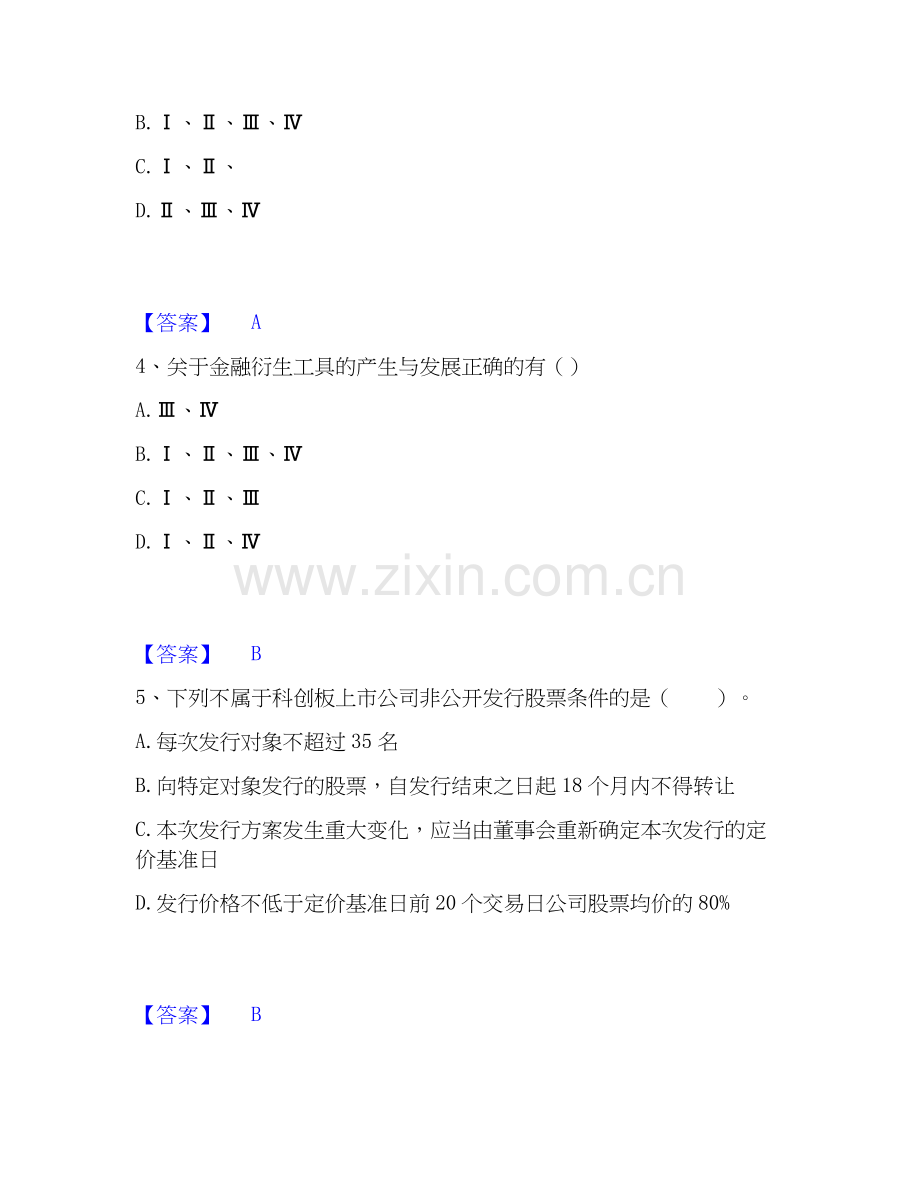 B.Ⅰ、Ⅱ、Ⅲ、Ⅳ

C.Ⅰ、Ⅱ、

D.Ⅱ、Ⅲ、Ⅳ

【答案】 A

4、关于金融衍生工具的产生与发展正确的有（）

A.Ⅲ、Ⅳ

B.Ⅰ、Ⅱ、Ⅲ、Ⅳ

C.Ⅰ、Ⅱ、Ⅲ

D.Ⅰ、Ⅱ、Ⅳ

【答案】 B

5、下列不属于科创板上市公司非公开发行股票条件的是（ ）。

A.每次发行对象不超过35名

B.向特定对象发行的股票，自发行结束之日起18个月内不得转让

C.本次发行方案发生重大变化，应当由董事会重新确定本次发行的定价基准日

D.发行价格不低于定价基准日前20个交易日公司股票均价的80%

【答案】 B

www.zixin.com.cn